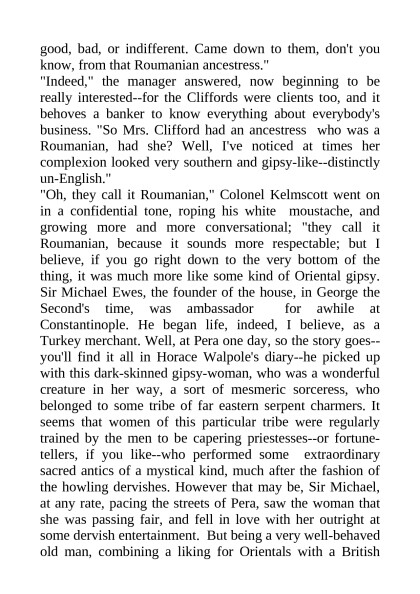 good, bad, or indifferent. Came down to them, don't you know, from that Roumanian ancestress."

"Indeed," the manager answered, now beginning to be really interested--for the Cliffords were clients too, and it behoves a banker to know everything about everybody's business. "So Mrs. Clifford had an ancestress who was a Roumanian, had she? Well, I've noticed at times her complexion looked very southern and gipsy-like--distinctly un-English."

"Oh, they call it Roumanian," Colonel Kelmscott went on in a confidential tone, roping his white moustache, and growing more and more conversational; "they call it Roumanian, because it sounds more respectable; but I believe, if you go right down to the very bottom of the thing, it was much more like some kind of Oriental gipsy. Sir Michael Ewes, the founder of the house, in George the Second's time, was ambassador for awhile at Constantinople. He began life, indeed, I believe, as a Turkey merchant. Well, at Pera one day, so the story goes--you'll find it all in Horace Walpole's diary--he picked up with this dark-skinned gipsy-woman, who was a wonderful creature in her way, a sort of mesmeric sorceress, who belonged to some tribe of far eastern serpent charmers. It seems that women of this particular tribe were regularly trained by the men to be capering priestesses--or fortune-tellers, if you like--who performed some extraordinary sacred antics of a mystical kind, much after the fashion of the howling dervishes. However that may be, Sir Michael, at any rate, pacing the streets of Pera, saw the woman that she was passing fair, and fell in love with her outright at some dervish entertainment. But being a very well-behaved old man, combining a liking for Orientals with a British